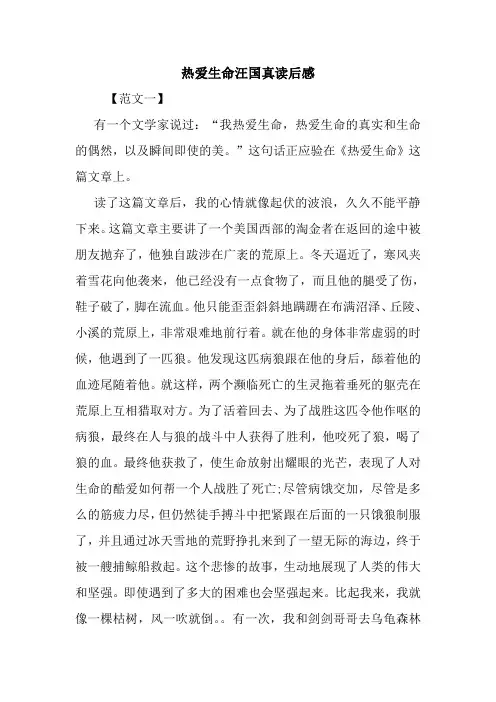 热爱生命汪国真读后感

【范文一】

有一个文学家说过：“我热爱生命，热爱生命的真实和生命的偶然，以及瞬间即使的美。”这句话正应验在《热爱生命》这篇文章上。

读了这篇文章后，我的心情就像起伏的波浪，久久不能平静下来。这篇文章主要讲了一个美国西部的淘金者在返回的途中被朋友抛弃了，他独自跋涉在广袤的荒原上。冬天逼近了，寒风夹着雪花向他袭来，他已经没有一点食物了，而且他的腿受了伤，鞋子破了，脚在流血。他只能歪歪斜斜地蹒跚在布满沼泽、丘陵、小溪的荒原上，非常艰难地前行着。就在他的身体非常虚弱的时候，他遇到了一匹狼。他发现这匹病狼跟在他的身后，舔着他的血迹尾随着他。就这样，两个濒临死亡的生灵拖着垂死的躯壳在荒原上互相猎取对方。为了活着回去、为了战胜这匹令他作呕的病狼，最终在人与狼的战斗中人获得了胜利，他咬死了狼，喝了狼的血。最终他获救了，使生命放射出耀眼的光芒，表现了人对生命的酷爱如何帮一个人战胜了死亡;尽管病饿交加，尽管是多么的筋疲力尽，但仍然徒手搏斗中把紧跟在后面的一只饿狼制服了，并且通过冰天雪地的荒野挣扎来到了一望无际的海边，终于被一艘捕鲸船救起。这个悲惨的故事，生动地展现了人类的伟大和坚强。即使遇到了多大的困难也会坚强起来。比起我来，我就像一棵枯树，风一吹就倒。。有一次，我和剑剑哥哥去乌龟森林